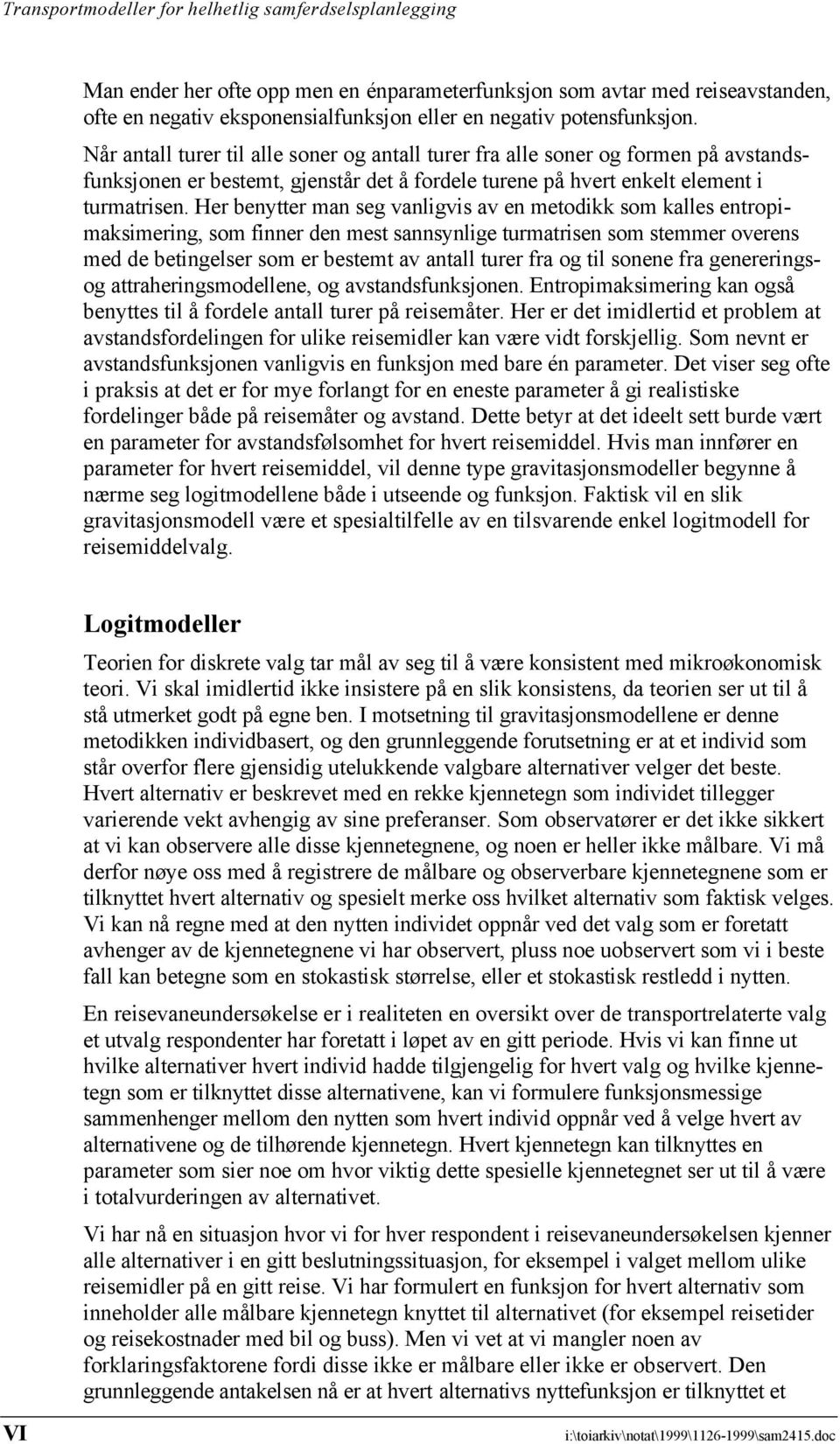 Transportmodeller for helhetlig samferdselsplanlegging

Man ender her ofte opp men en énparameterfunksjon som avtar med reiseavstanden, ofte en negativ eksponensialfunksjon eller en negativ potensfunksjon.

Når antall turer til alle soner og antall turer fra alle soner og formen på avstandsfunksjonen er bestemt, gjenstår det å fordele turene på hvert enkelt element i turmatrisen. Her benytter man seg vanligvis av en metodikk som kalles entropimaksimering, som finner den mest sannsynlige turmatrisen som stemmer overens med de betingelser som er bestemt av antall turer fra og til sonene fra genererings- og attraheringsmodellene, og avstandsfunksjonen. Entropimaksimering kan også benyttes til å fordele antall turer på reisemåter. Her er det imidlertid et problem at avstandsfordelingen for ulike reisemidler kan være vidt forskjellig. Som nevnt er avstandsfunksjonen vanligvis en funksjon med bare én parameter. Det viser seg ofte i praksis at det er for mye forlangt for en eneste parameter å gi realistiske fordelinger både på reisemåter og avstand. Dette betyr at det ideelt sett burde vært en parameter for avstandsfølsomhet for hvert reisemiddel. Hvis man innfører en parameter for hvert reisemiddel, vil denne type gravitasjonsmodeller begynne å nærme seg logitmodellene både i utseende og funksjon. Faktisk vil en slik gravitasjonsmodell være et spesialtilfelle av en tilsvarende enkel logitmodell for reisemiddelvalg.

Logitmodeller

Teorien for diskrete valg tar mål av seg til å være konsistent med mikroøkonomisk teori. Vi skal imidlertid ikke insistere på en slik konsistens, da teorien ser ut til å stå utmerket godt på egne ben. I motsetning til gravitasjonsmodellene er denne metodikken individbasert, og den grunnleggende forutsetning er at et individ som står overfor flere gjensidig utelukkende valgbare alternativer velger det beste. Hvert alternativ er beskrevet med en rekke kjennetegn som individet tillegger varierende vekt avhengig av sine preferanser. Som observatører er det ikke sikkert at vi kan observere alle disse kjennetegnene, og noen er heller ikke målbare. Vi må derfor nøye oss med å registrere de målbare og observerbare kjennetegnene som er tilknyttet hvert alternativ og spesielt merke oss hvilket alternativ som faktisk velges. Vi kan nå regne med at den nytten individet oppnår ved det valg som er foretatt avhenger av de kjennetegnene vi har observert, pluss noe uobservert som vi i beste fall kan betegne som en stokastisk størrelse, eller et stokastisk restledd i nytten.

En reisevaneundersøkelse er i realiteten en oversikt over de transportrelaterte valg et utvalg respondenter har foretatt i løpet av en gitt periode. Hvis vi kan finne ut hvilke alternativer hvert individ hadde tilgjengelig for hvert valg og hvilke kjennetegn som er tilknyttet disse alternativene, kan vi formulere funksjonsmessige sammenhenger mellom den nytten som hvert individ oppnår ved å velge hvert av alternativene og de tilhørende kjennetegn. Hvert kjennetegn kan tilknyttes en parameter som sier noe om hvor viktig dette spesielle kjennetegnet ser ut til å være i totalvurderingen av alternativet.

Vi har nå en situasjon hvor vi for hver respondent i reisevaneundersøkelsen kjenner alle alternativer i en gitt beslutningssituasjon, for eksempel i valget mellom ulike reisemidler på en gitt reise. Vi har formulert en funksjon for hvert alternativ som inneholder alle målbare kjennetegn knyttet til alternativet (for eksempel reisetider og reisekostnader med bil og buss). Men vi vet at vi mangler noen av forklaringsfaktorene fordi disse ikke er målbare eller ikke er observert. Den grunnleggende antakelsen nå er at hvert alternativs nyttefunksjon er tilknyttet et

VI    i:\toiarkiv\notat\1999\1126-1999\sam2415.doc